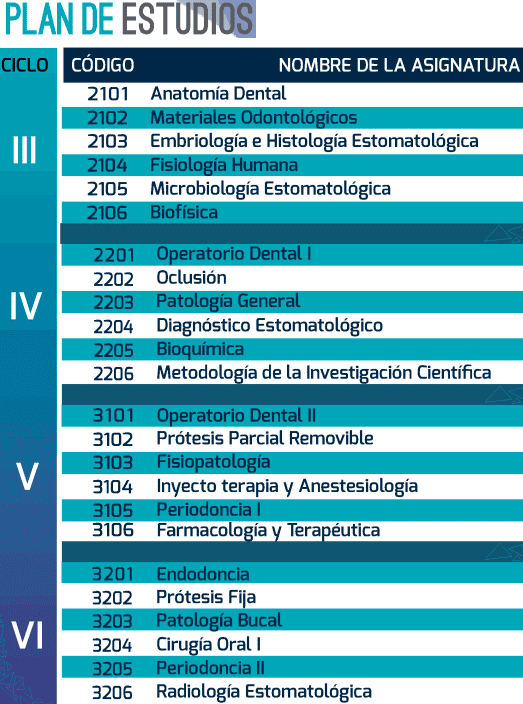 PLAN DE ESTUDIOS

| CICLO | CÓDIGO | NOMBRE DE LA ASIGNATURA |
|---|---|---|
| III | 2101 | Anatomía Dental |
| | 2102 | Materiales Odontológicos |
| | 2103 | Embriología e Histología Estomatológica |
| | 2104 | Fisiología Humana |
| | 2105 | Microbiología Estomatológica |
| | 2106 | Biofísica |
| IV | 2201 | Operatorio Dental I |
| | 2202 | Oclusión |
| | 2203 | Patología General |
| | 2204 | Diagnóstico Estomatológico |
| | 2205 | Bioquímica |
| | 2206 | Metodología de la Investigación Científica |
| V | 3101 | Operatorio Dental II |
| | 3102 | Prótesis Parcial Removible |
| | 3103 | Fisiopatología |
| | 3104 | Inyecto terapia y Anestesiología |
| | 3105 | Periodoncia I |
| | 3106 | Farmacología y Terapéutica |
| VI | 3201 | Endodoncia |
| | 3202 | Prótesis Fija |
| | 3203 | Patología Bucal |
| | 3204 | Cirugía Oral I |
| | 3205 | Periodoncia II |
| | 3206 | Radiología Estomatológica |